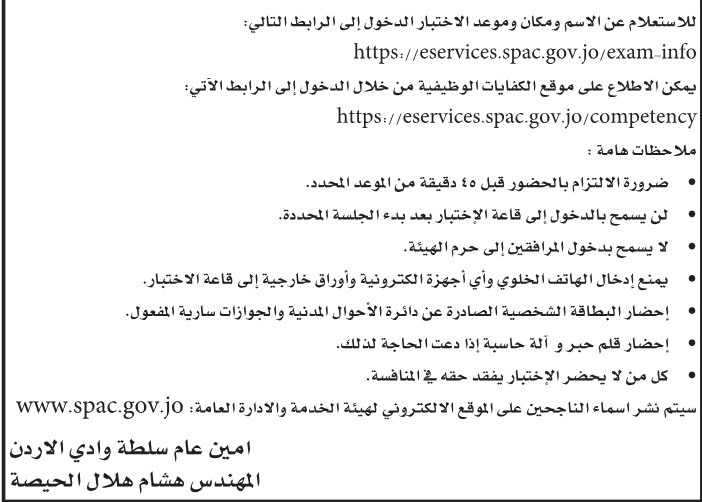 للاستعلام عن الاسم ومكان وموعد الاختبار الدخول إلى الرابط التالي:

https://eservices.spac.gov.jo/exam-info

يمكن الاطلاع على موقع الكفايات الوظيفية من خلال الدخول إلى الرابط الآتي:

https://eservices.spac.gov.jo/competency

ملاحظات هامة :

• ضرورة الالتزام بالحضور قبل ٤٥ دقيقة من الموعد المحدد.

• لن يسمح بالدخول إلى قاعة الإختبار بعد بدء الجلسة المحددة.

• لا يسمح بدخول المرافقين إلى حرم الهيئة.

• يمنع إدخال الهاتف الخلوي وأي أجهزة الكترونية وأوراق خارجية إلى قاعة الاختبار.

• إحضار البطاقة الشخصية الصادرة عن دائرة الأحوال المدنية والجوازات سارية المفعول.

• إحضار قلم حبر و آلة حاسبة إذا دعت الحاجة لذلك.

• كل من لا يحضر الإختبار يفقد حقه في المنافسة.

سيتم نشر اسماء الناجحين على الموقع الالكتروني لهيئة الخدمة والادارة العامة: www.spac.gov.jo

امين عام سلطة وادي الاردن
المهندس هشام هلال الحيصة